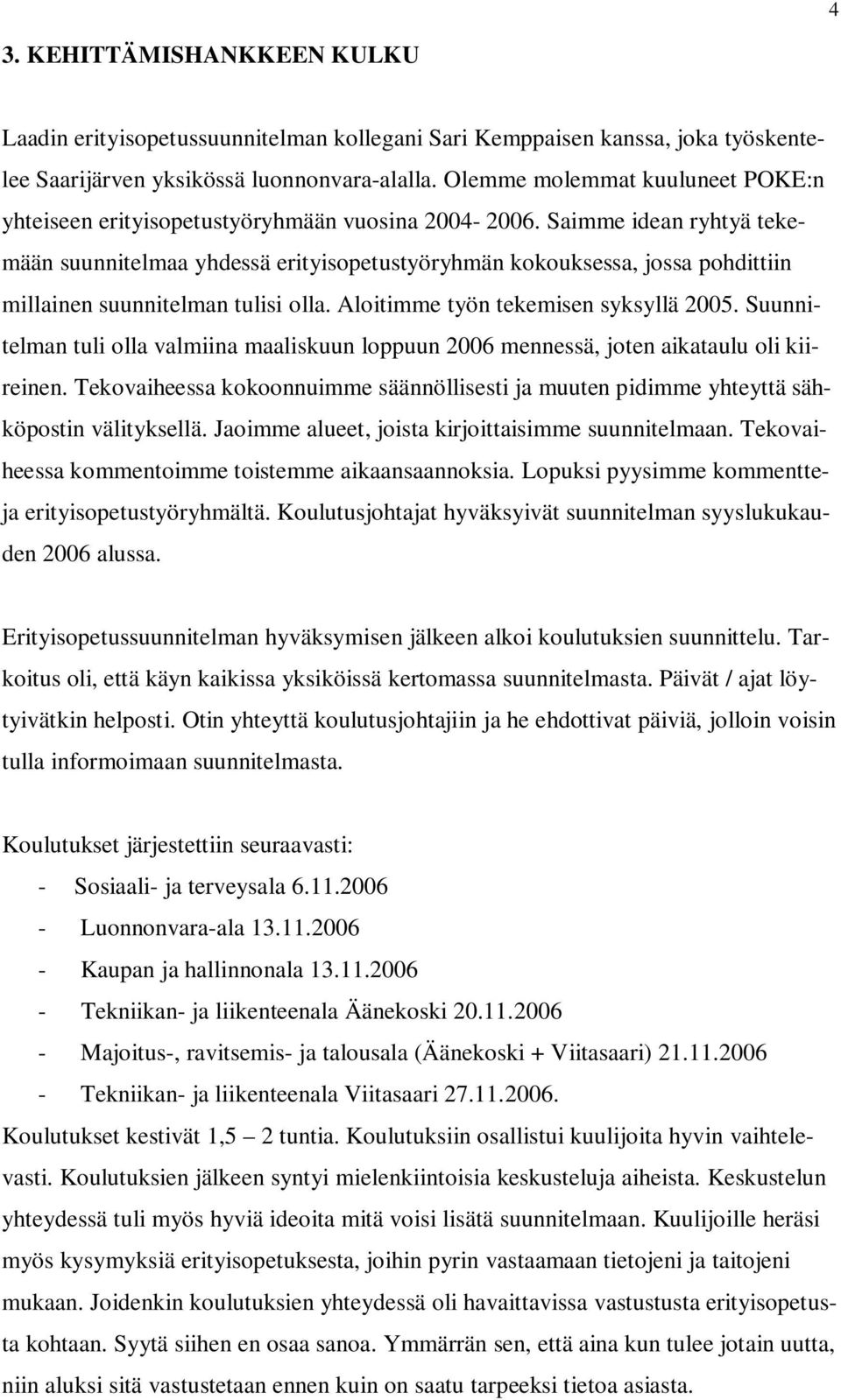 4

3. KEHITTÄMISHANKKEEN KULKU

Laadin erityisopetussuunnitelman kollegani Sari Kemppaisen kanssa, joka työskentelee Saarijärven yksikössä luonnonvara-alalla. Olemme molemmat kuuluneet POKE:n yhteiseen erityisopetustyöryhmään vuosina 2004- 2006. Saimme idean ryhtyä tekemään suunnitelmaa yhdessä erityisopetustyöryhmän kokouksessa, jossa pohdittiin millainen suunnitelman tulisi olla. Aloitimme työn tekemisen syksyllä 2005. Suunnitelman tuli olla valmiina maaliskuun loppuun 2006 mennessä, joten aikataulu oli kiireinen. Tekovaiheessa kokoonnuimme säännöllisesti ja muuten pidimme yhteyttä sähköpostin välityksellä. Jaoimme alueet, joista kirjoittaisimme suunnitelmaan. Tekovaiheessa kommentoimme toistemme aikaansaannoksia. Lopuksi pyysimme kommentteja erityisopetustyöryhmältä. Koulutusjohtajat hyväksyivät suunnitelman syyslukukauden 2006 alussa.

Erityisopetussuunnitelman hyväksymisen jälkeen alkoi koulutuksien suunnittelu. Tarkoitus oli, että käyn kaikissa yksiköissä kertomassa suunnitelmasta. Päivät / ajat löytyivätkin helposti. Otin yhteyttä koulutusjohtajiin ja he ehdottivat päiviä, jolloin voisin tulla informoimaan suunnitelmasta.

Koulutukset järjestettiin seuraavasti:
- Sosiaali- ja terveysala 6.11.2006
- Luonnonvara-ala 13.11.2006
- Kaupan ja hallinnonala 13.11.2006
- Tekniikan- ja liikenteenala Äänekoski 20.11.2006
- Majoitus-, ravitsemis- ja talousala (Äänekoski + Viitasaari) 21.11.2006
- Tekniikan- ja liikenteenala Viitasaari 27.11.2006.

Koulutukset kestivät 1,5 – 2 tuntia. Koulutuksiin osallistui kuulijoita hyvin vaihtelevasti. Koulutuksien jälkeen syntyi mielenkiintoisia keskusteluja aiheista. Keskustelun yhteydessä tuli myös hyviä ideoita mitä voisi lisätä suunnitelmaan. Kuulijoille heräsi myös kysymyksiä erityisopetuksesta, joihin pyrin vastaamaan tietojeni ja taitojeni mukaan. Joidenkin koulutuksien yhteydessä oli havaittavissa vastustusta erityisopetusta kohtaan. Syytä siihen en osaa sanoa. Ymmärrän sen, että aina kun tulee jotain uutta, niin aluksi sitä vastustetaan ennen kuin on saatu tarpeeksi tietoa asiasta.